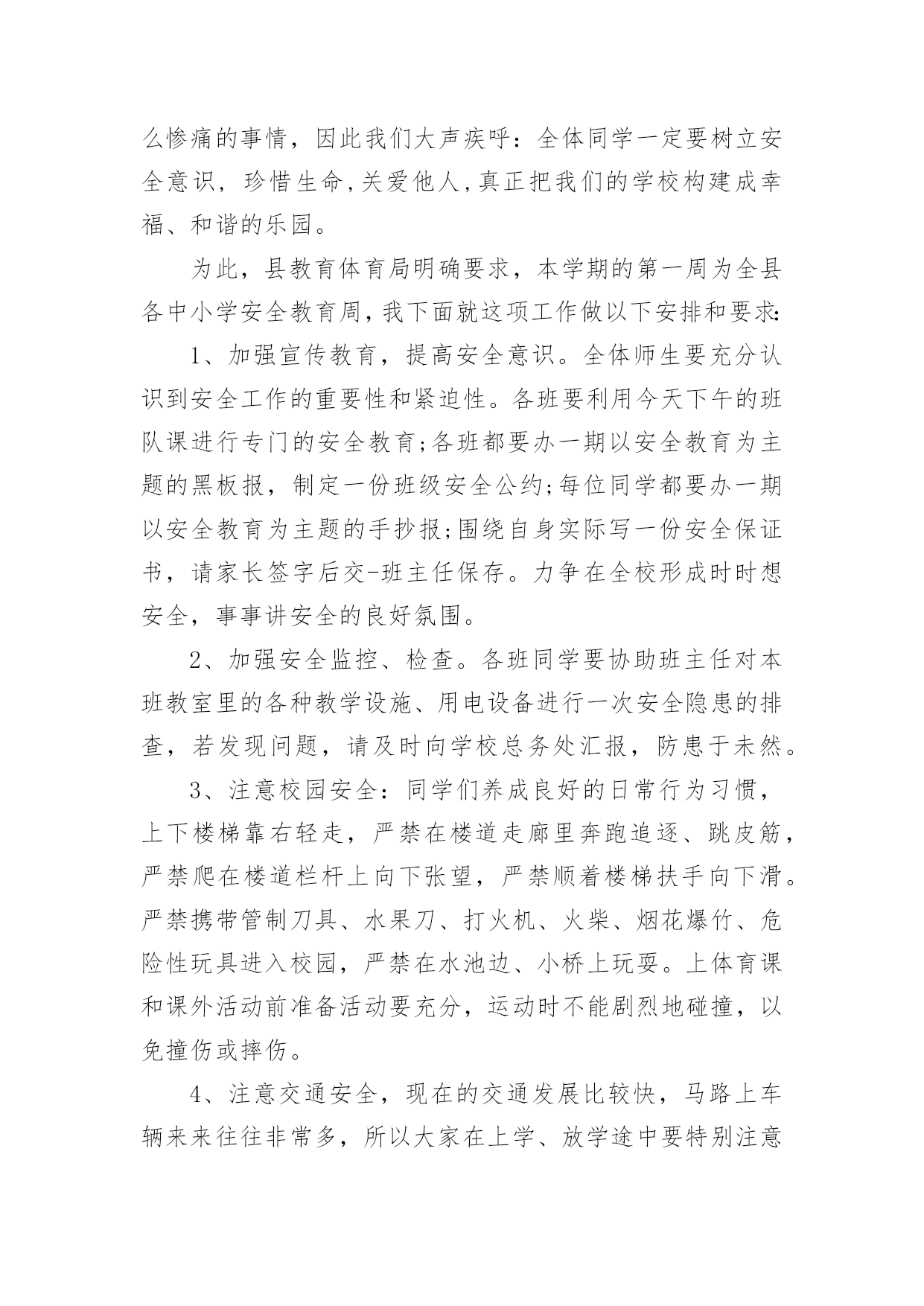 么惨痛的事情，因此我们大声疾呼：全体同学一定要树立安全意识，珍惜生命,关爱他人,真正把我们的学校构建成幸福、和谐的乐园。

为此，县教育体育局明确要求，本学期的第一周为全县各中小学安全教育周,我下面就这项工作做以下安排和要求:

1、加强宣传教育，提高安全意识。全体师生要充分认识到安全工作的重要性和紧迫性。各班要利用今天下午的班队课进行专门的安全教育;各班都要办一期以安全教育为主题的黑板报，制定一份班级安全公约;每位同学都要办一期以安全教育为主题的手抄报;围绕自身实际写一份安全保证书，请家长签字后交-班主任保存。力争在全校形成时时想安全，事事讲安全的良好氛围。

2、加强安全监控、检查。各班同学要协助班主任对本班教室里的各种教学设施、用电设备进行一次安全隐患的排查，若发现问题，请及时向学校总务处汇报，防患于未然。

3、注意校园安全：同学们养成良好的日常行为习惯，上下楼梯靠右轻走，严禁在楼道走廊里奔跑追逐、跳皮筋，严禁爬在楼道栏杆上向下张望，严禁顺着楼梯扶手向下滑。严禁携带管制刀具、水果刀、打火机、火柴、烟花爆竹、危险性玩具进入校园，严禁在水池边、小桥上玩耍。上体育课和课外活动前准备活动要充分，运动时不能剧烈地碰撞，以免撞伤或摔伤。

4、注意交通安全，现在的交通发展比较快，马路上车辆来来往往非常多，所以大家在上学、放学途中要特别注意